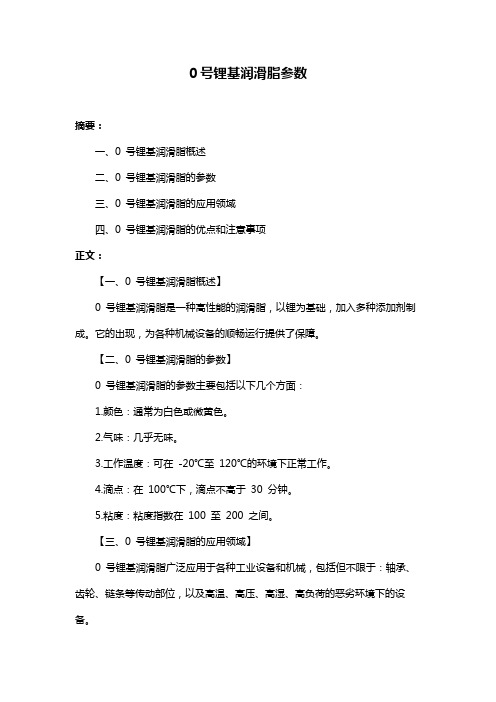 0 号锂基润滑脂参数

摘要：

一、0 号锂基润滑脂概述

二、0 号锂基润滑脂的参数

三、0 号锂基润滑脂的应用领域

四、0 号锂基润滑脂的优点和注意事项

正文：

【一、0 号锂基润滑脂概述】

0 号锂基润滑脂是一种高性能的润滑脂，以锂为基础，加入多种添加剂制成。它的出现，为各种机械设备的顺畅运行提供了保障。

【二、0 号锂基润滑脂的参数】

0 号锂基润滑脂的参数主要包括以下几个方面：

1.颜色：通常为白色或微黄色。

2.气味：几乎无味。

3.工作温度：可在 -20℃至 120℃的环境下正常工作。

4.滴点：在 100℃下，滴点不高于 30 分钟。

5.粘度：粘度指数在 100 至 200 之间。

【三、0 号锂基润滑脂的应用领域】

0 号锂基润滑脂广泛应用于各种工业设备和机械，包括但不限于：轴承、齿轮、链条等传动部位，以及高温、高压、高湿、高负荷的恶劣环境下的设备。